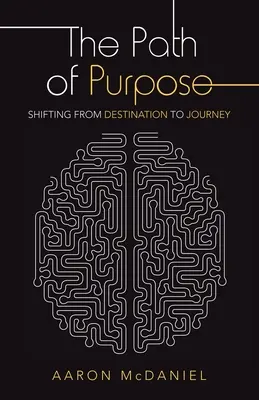 The Path
of Purpose

SHIFTING FROM DESTINATION TO JOURNEY

AARON McDANIEL